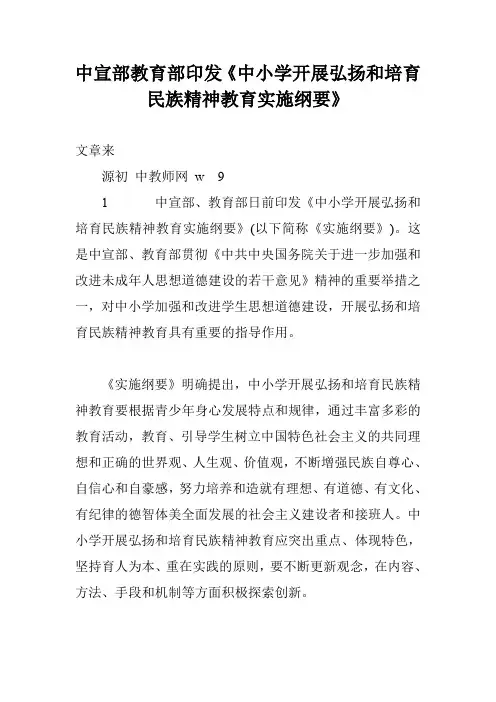 中宣部教育部印发《中小学开展弘扬和培育民族精神教育实施纲要》

文章来

源初 中教师网 w 9

1 中宣部、教育部日前印发《中小学开展弘扬和培育民族精神教育实施纲要》(以下简称《实施纲要》)。这是中宣部、教育部贯彻《中共中央国务院关于进一步加强和改进未成年人思想道德建设的若干意见》精神的重要举措之一，对中小学加强和改进学生思想道德建设，开展弘扬和培育民族精神教育具有重要的指导作用。

《实施纲要》明确提出，中小学开展弘扬和培育民族精神教育要根据青少年身心发展特点和规律，通过丰富多彩的教育活动，教育、引导学生树立中国特色社会主义的共同理想和正确的世界观、人生观、价值观，不断增强民族自尊心、自信心和自豪感，努力培养和造就有理想、有道德、有文化、有纪律的德智体美全面发展的社会主义建设者和接班人。中小学开展弘扬和培育民族精神教育应突出重点、体现特色，坚持育人为本、重在实践的原则，要不断更新观念，在内容、方法、手段和机制等方面积极探索创新。